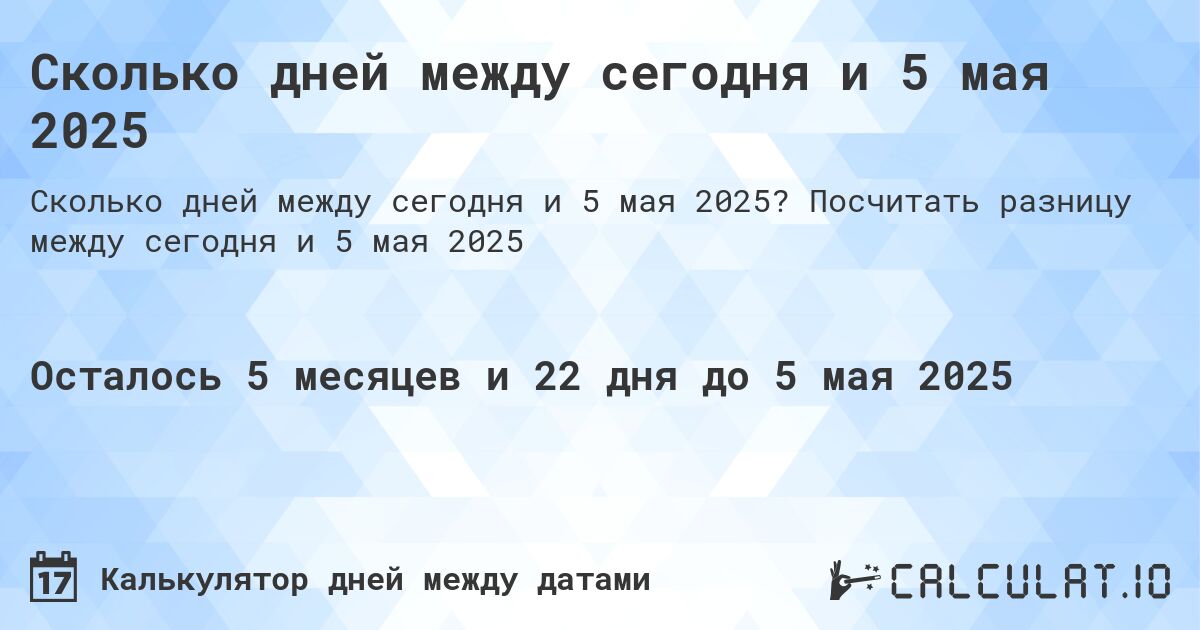 Сколько дней между сегодня и 5 мая 2025

Сколько дней между сегодня и 5 мая 2025? Посчитать разницу между сегодня и 5 мая 2025

Осталось 5 месяцев и 22 дня до 5 мая 2025

17

Калькулятор дней между датами

CALCULAT.IO